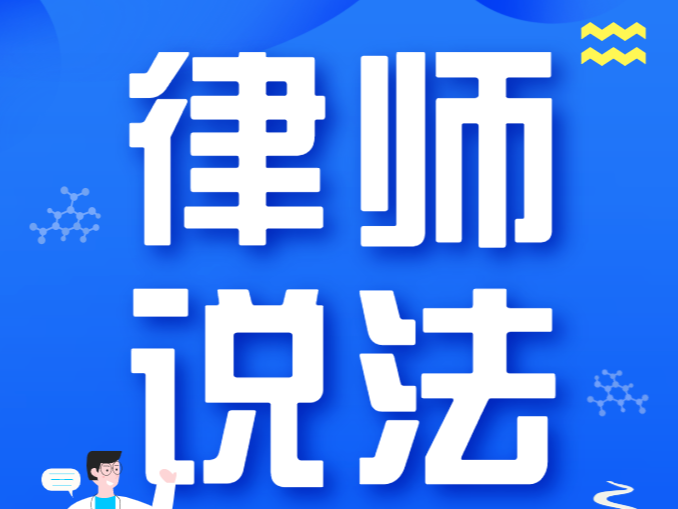 律师
说法